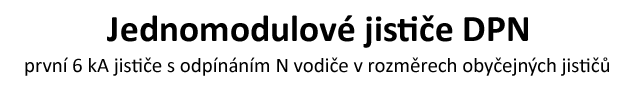 Jednomodulové jističe DPN

první 6 kA jističe s odpínáním N vodiče v rozměrech obyčejných jističů